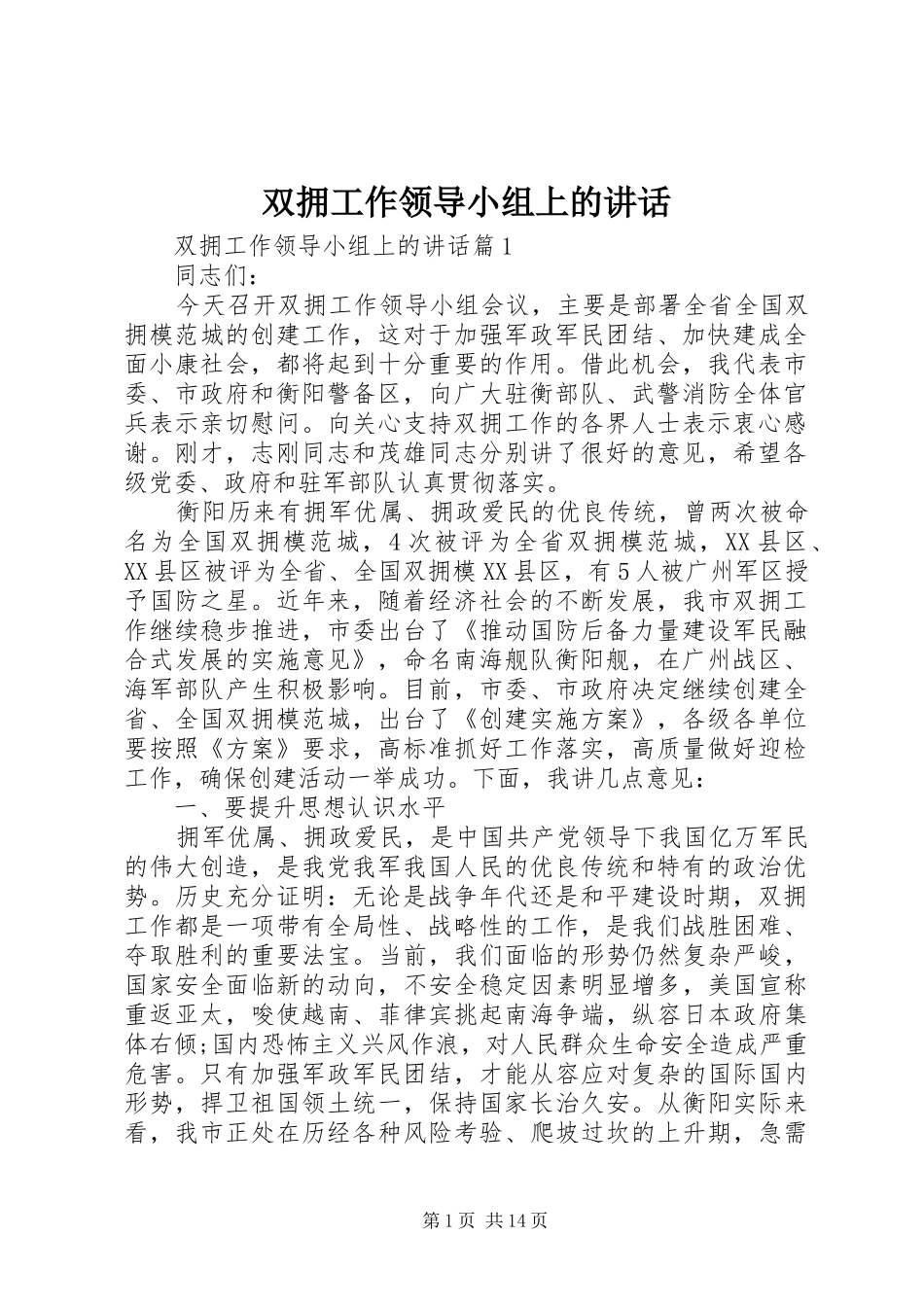 双拥工作领导小组上的讲话

双拥工作领导小组上的讲话篇1

同志们：

今天召开双拥工作领导小组会议，主要是部署全省全国双拥模范城的创建工作，这对于加强军政军民团结、加快建成全面小康社会，都将起到十分重要的作用。借此机会，我代表市委、市政府和衡阳警备区，向广大驻衡部队、武警消防全体官兵表示亲切慰问。向关心支持双拥工作的各界人士表示衷心感谢。刚才，志刚同志和茂雄同志分别讲了很好的意见，希望各级党委、政府和驻军部队认真贯彻落实。

衡阳历来有拥军优属、拥政爱民的优良传统，曾两次被命名为全国双拥模范城，4次被评为全省双拥模范城，XX县区、XX县区被评为全省、全国双拥模XX县区，有5人被广州军区授予国防之星。近年来，随着经济社会的不断发展，我市双拥工作继续稳步推进，市委出台了《推动国防后备力量建设军民融合式发展的实施意见》，命名南海舰队衡阳舰，在广州战区、海军部队产生积极影响。目前，市委、市政府决定继续创建全省、全国双拥模范城，出台了《创建实施方案》，各级各单位要按照《方案》要求，高标准抓好工作落实，高质量做好迎检工作，确保创建活动一举成功。下面，我讲几点意见：

一、要提升思想认识水平

拥军优属、拥政爱民，是中国共产党领导下我国亿万军民的伟大创造，是我党我军我国人民的优良传统和特有的政治优势。历史充分证明：无论是战争年代还是和平建设时期，双拥工作都是一项带有全局性、战略性的工作，是我们战胜困难、夺取胜利的重要法宝。当前，我们面临的形势仍然复杂严峻，国家安全面临新的动向，不安全稳定因素明显增多，美国宣称重返亚太，唆使越南、菲律宾挑起南海争端，纵容日本政府集体右倾;国内恐怖主义兴风作浪，对人民群众生命安全造成严重危害。只有加强军政军民团结，才能从容应对复杂的国际国内形势，捍卫祖国领土统一，保持国家长治久安。从衡阳实际来看，我市正处在历经各种风险考验、爬坡过坎的上升期，急需

第1页 共14页